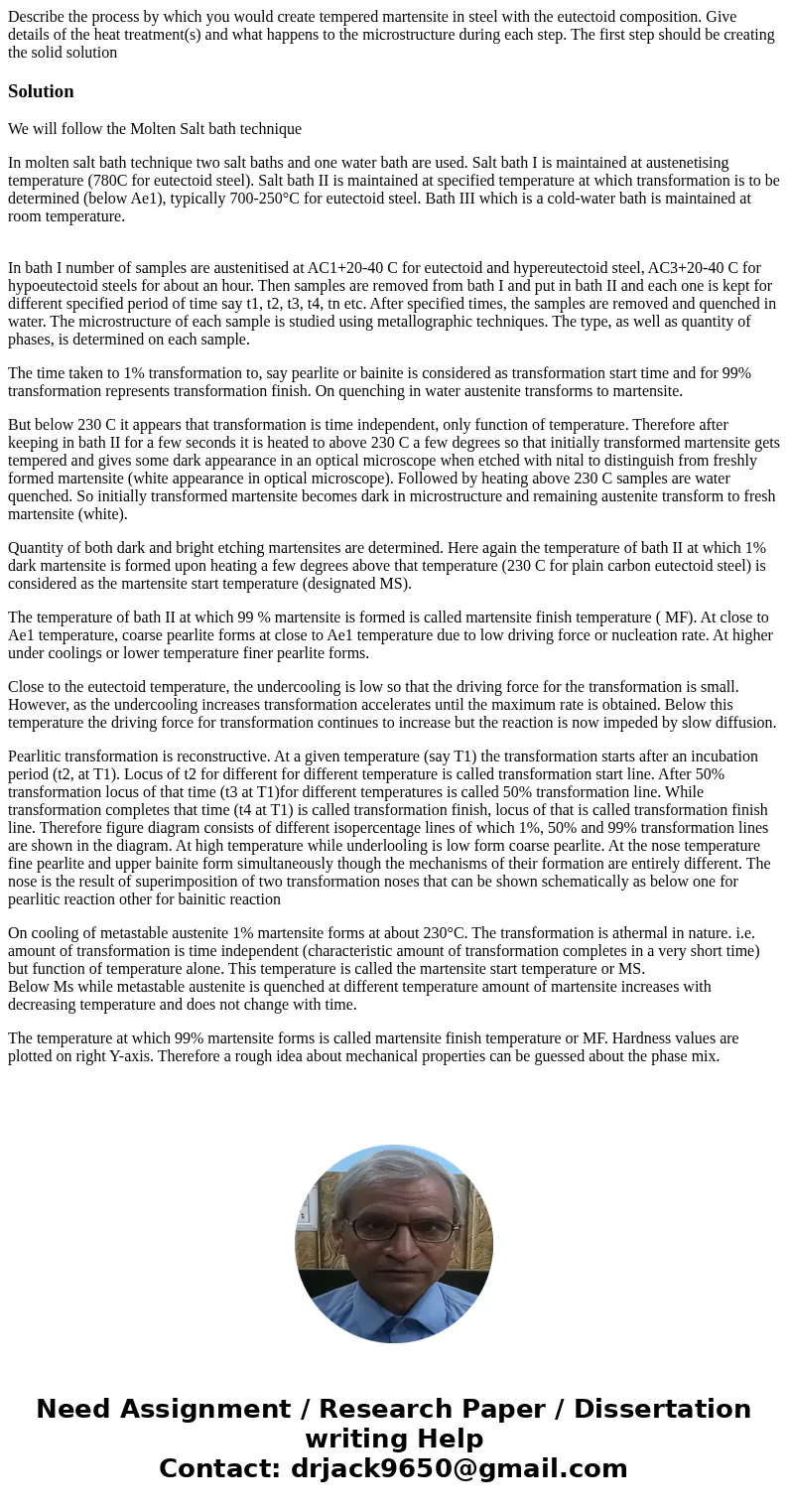 Describe the process by which you would create tempered martensite in steel with the eutectoid composition. Give details of the heat treatment(s) and what happens to the microstructure during each step. The first step should be creating the solid solution

Solution

We will follow the Molten Salt bath technique

In molten salt bath technique two salt baths and one water bath are used. Salt bath I is maintained at austenetising temperature (780C for eutectoid steel). Salt bath II is maintained at specified temperature at which transformation is to be determined (below Ae1), typically 700-250°C for eutectoid steel. Bath III which is a cold-water bath is maintained at room temperature.

In bath I number of samples are austenitised at AC1+20-40 C for eutectoid and hypereutectoid steel, AC3+20-40 C for hypoeutectoid steels for about an hour. Then samples are removed from bath I and put in bath II and each one is kept for different specified period of time say t1, t2, t3, t4, tn etc. After specified times, the samples are removed and quenched in water. The microstructure of each sample is studied using metallographic techniques. The type, as well as quantity of phases, is determined on each sample.

The time taken to 1% transformation to, say pearlite or bainite is considered as transformation start time and for 99% transformation represents transformation finish. On quenching in water austenite transforms to martensite.

But below 230 C it appears that transformation is time independent, only function of temperature. Therefore after keeping in bath II for a few seconds it is heated to above 230 C a few degrees so that initially transformed martensite gets tempered and gives some dark appearance in an optical microscope when etched with nital to distinguish from freshly formed martensite (white appearance in optical microscope). Followed by heating above 230 C samples are water quenched. So initially transformed martensite becomes dark in microstructure and remaining austenite transform to fresh martensite (white).

Quantity of both dark and bright etching martensites are determined. Here again the temperature of bath II at which 1% dark martensite is formed upon heating a few degrees above that temperature (230 C for plain carbon eutectoid steel) is considered as the martensite start temperature (designated MS).

The temperature of bath II at which 99 % martensite is formed is called martensite finish temperature ( MF). At close to Ae1 temperature, coarse pearlite forms at close to Ae1 temperature due to low driving force or nucleation rate. At higher under coolings or lower temperature finer pearlite forms.

Close to the eutectoid temperature, the undercooling is low so that the driving force for the transformation is small. However, as the undercooling increases transformation accelerates until the maximum rate is obtained. Below this temperature the driving force for transformation continues to increase but the reaction is now impeded by slow diffusion.

Pearlitic transformation is reconstructive. At a given temperature (say T1) the transformation starts after an incubation period (t2, at T1). Locus of t2 for different for different temperature is called transformation start line. After 50% transformation locus of that time (t3 at T1)for different temperatures is called 50% transformation line. While transformation completes that time (t4 at T1) is called transformation finish, locus of that is called transformation finish line. Therefore figure diagram consists of different isopercentage lines of which 1%, 50% and 99% transformation lines are shown in the diagram. At high temperature while underlooling is low form coarse pearlite. At the nose temperature fine pearlite and upper bainite form simultaneously though the mechanisms of their formation are entirely different. The nose is the result of superimposition of two transformation noses that can be shown schematically as below one for pearlitic reaction other for bainitic reaction

On cooling of metastable austenite 1% martensite forms at about 230°C. The transformation is athermal in nature. i.e. amount of transformation is time independent (characteristic amount of transformation completes in a very short time) but function of temperature alone. This temperature is called the martensite start temperature or MS.
Below Ms while metastable austenite is quenched at different temperature amount of martensite increases with decreasing temperature and does not change with time.

The temperature at which 99% martensite forms is called martensite finish temperature or MF. Hardness values are plotted on right Y-axis. Therefore a rough idea about mechanical properties can be guessed about the phase mix.

Need Assignment / Research Paper / Dissertation writing Help
Contact: drjack9650@gmail.com